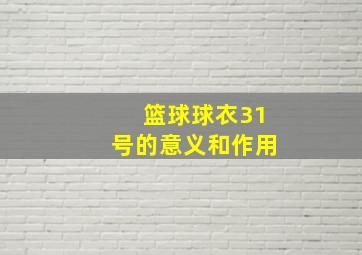 篮球球衣31号的意义和作用